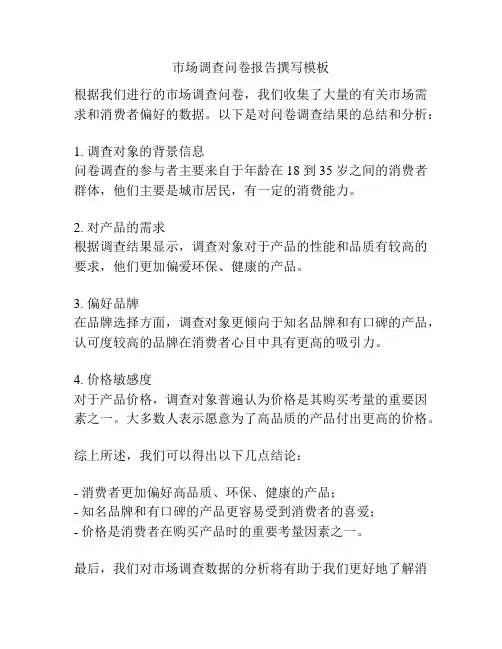 市场调查问卷报告撰写模板

根据我们进行的市场调查问卷，我们收集了大量的有关市场需求和消费者偏好的数据。以下是对问卷调查结果的总结和分析：

1. 调查对象的背景信息
问卷调查的参与者主要来自于年龄在 18 到 35 岁之间的消费者群体，他们主要是城市居民，有一定的消费能力。

2. 对产品的需求
根据调查结果显示，调查对象对于产品的性能和品质有较高的要求，他们更加偏爱环保、健康的产品。

3. 偏好品牌
在品牌选择方面，调查对象更倾向于知名品牌和有口碑的产品，认可度较高的品牌在消费者心目中具有更高的吸引力。

4. 价格敏感度
对于产品价格，调查对象普遍认为价格是其购买考量的重要因素之一。大多数人表示愿意为了高品质的产品付出更高的价格。

综上所述，我们可以得出以下几点结论：

- 消费者更加偏好高品质、环保、健康的产品；
- 知名品牌和有口碑的产品更容易受到消费者的喜爱；
- 价格是消费者在购买产品时的重要考量因素之一。

最后，我们对市场调查数据的分析将有助于我们更好地了解消